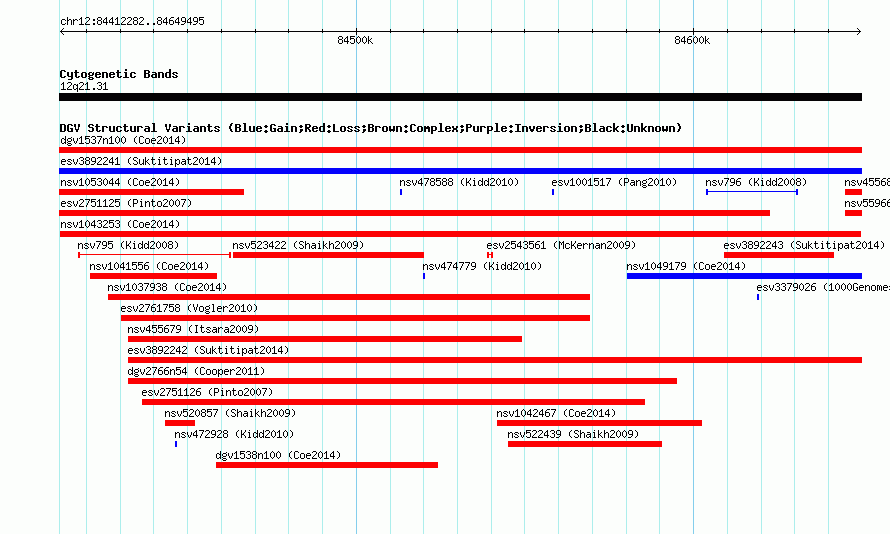 chr12:84412282..84649495

84500k

84600k

Cytogenetic Bands
12q21.31

DGV Structural Variants (Blue:Gain;Red:Loss;Brown:Complex;Purple:Inversion;Black:Unknown)
dgv1537n100 (Coe2014)
esv3892241 (Suktitipat2014)
nsv1053044 (Coe2014)
nsv478588 (Kidd2010)
esv1001517 (Pang2010)
nsv796 (Kidd2008)
nsv45568
esv2751125 (Pinto2007)
nsv55966
nsv1043253 (Coe2014)
nsv795 (Kidd2008)
nsv523422 (Shaikh2009)
esv2543561 (McKernan2009)
esv3892243 (Suktitipat2014)
nsv1041556 (Coe2014)
nsv474779 (Kidd2010)
nsv1049179 (Coe2014)
nsv1037938 (Coe2014)
esv3379026 (1000Genome
esv2761758 (Vogler2010)
nsv455679 (Itsara2009)
esv3892242 (Suktitipat2014)
dgv2766n54 (Cooper2011)
esv2751126 (Pinto2007)
nsv520857 (Shaikh2009)
nsv1042467 (Coe2014)
nsv472928 (Kidd2010)
nsv522439 (Shaikh2009)
dgv1538n100 (Coe2014)